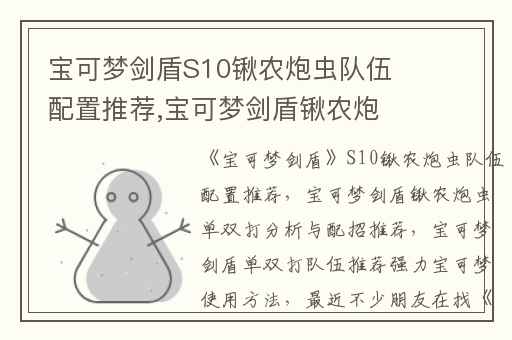 宝可梦剑盾S10锹农炮虫队伍配置推荐,宝可梦剑盾锹农炮

《宝可梦剑盾》S10锹农炮虫队伍配置推荐，宝可梦剑盾锹农炮虫单双打分析与配招推荐，宝可梦剑盾单双打队伍推荐强力宝可梦使用方法，最近不少朋友在找《